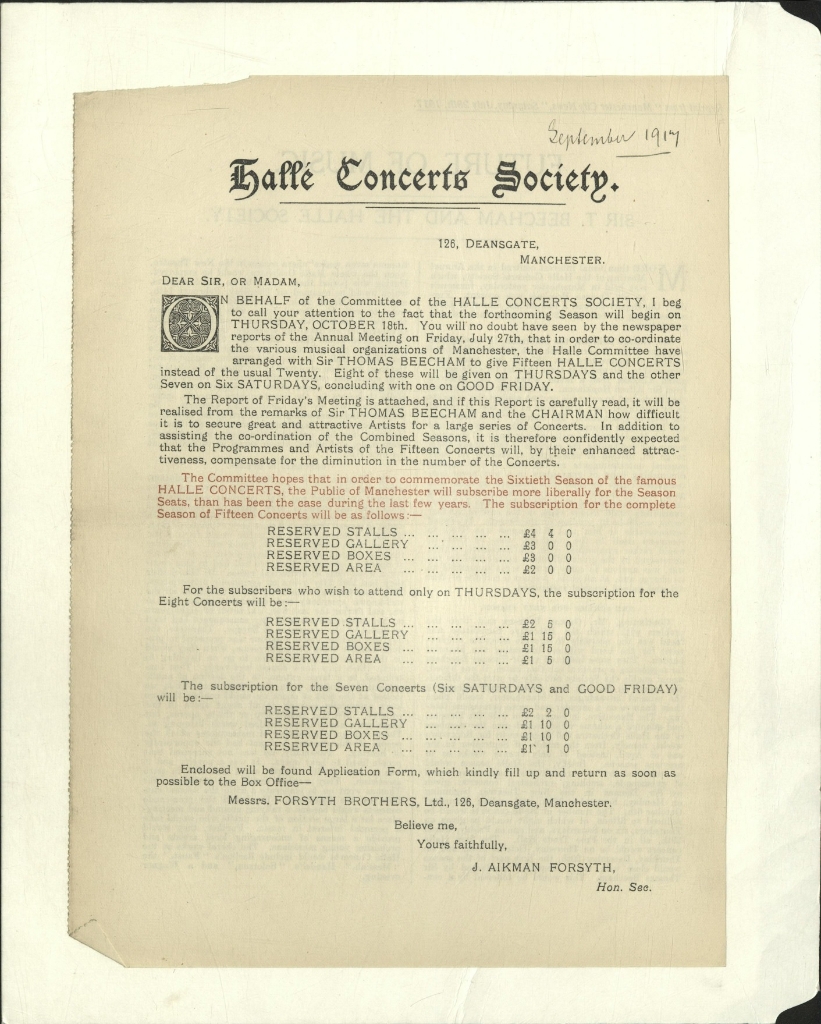 September 1917

Hallé Concerts Society.

126, DEANSGATE,
MANCHESTER.

DEAR SIR, OR MADAM,

ON BEHALF of the Committee of the HALLE CONCERTS SOCIETY, I beg to call your attention to the fact that the forthcoming Season will begin on THURSDAY, OCTOBER 18th. You will no doubt have seen by the newspaper reports of the Annual Meeting on Friday, July 27th, that in order to co-ordinate the various musical organizations of Manchester, the Halle Committee have arranged with Sir THOMAS BEECHAM to give Fifteen HALLE CONCERTS instead of the usual Twenty. Eight of these will be given on THURSDAYS and the other Seven on Six SATURDAYS, concluding with one on GOOD FRIDAY.

The Report of Friday's Meeting is attached, and if this Report is carefully read, it will be realised from the remarks of Sir THOMAS BEECHAM and the CHAIRMAN how difficult it is to secure great and attractive Artists for a large series of Concerts. In addition to assisting the co-ordination of the Combined Seasons, it is therefore confidently expected that the Programmes and Artists of the Fifteen Concerts will, by their enhanced attractiveness, compensate for the diminution in the number of the Concerts.

The Committee hopes that in order to commemorate the Sixtieth Season of the famous HALLE CONCERTS, the Public of Manchester will subscribe more liberally for the Season Seats, than has been the case during the last few years. The subscription for the complete Season of Fifteen Concerts will be as follows:—

RESERVED STALLS ... ... ... ... ... £4 4 0
RESERVED GALLERY ... ... ... ... £3 0 0
RESERVED BOXES ... ... ... ... ... £3 0 0
RESERVED AREA ... ... ... ... ... £2 0 0

For the subscribers who wish to attend only on THURSDAYS, the subscription for the Eight Concerts will be:—

RESERVED STALLS ... ... ... ... ... £2 5 0
RESERVED GALLERY ... ... ... ... £1 15 0
RESERVED BOXES ... ... ... ... ... £1 15 0
RESERVED AREA ... ... ... ... ... £1 5 0

The subscription for the Seven Concerts (Six SATURDAYS and GOOD FRIDAY) will be:—

RESERVED STALLS ... ... ... ... ... £2 2 0
RESERVED GALLERY ... ... ... ... £1 10 0
RESERVED BOXES ... ... ... ... ... £1 10 0
RESERVED AREA ... ... ... ... ... £1 1 0

Enclosed will be found Application Form, which kindly fill up and return as soon as possible to the Box Office—

Messrs. FORSYTH BROTHERS, Ltd., 126, Deansgate, Manchester.

Believe me,
Yours faithfully,
J. AIKMAN FORSYTH,
Hon. Sec.